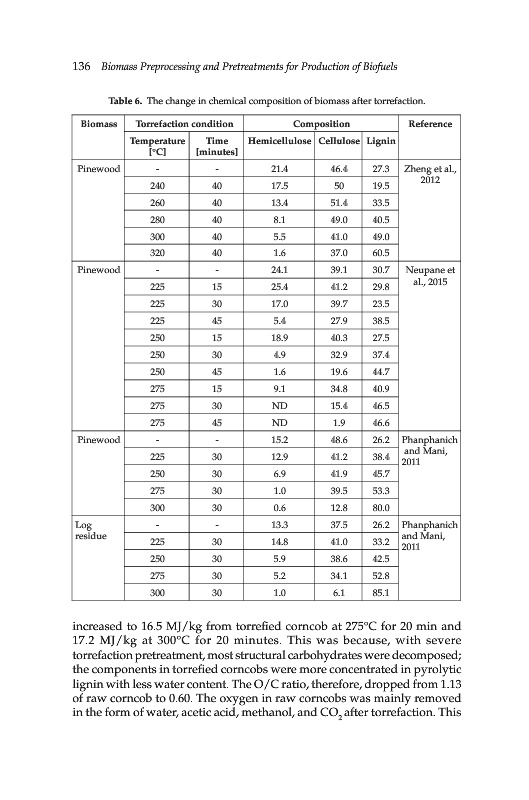 136 Biomass Preprocessing and Pretreatments for Production of Biofuels

Table 6. The change in chemical composition of biomass after torrefaction.

| Biomass | Torrefaction condition | | Composition | | | Reference |
|---|---|---|---|---|---|---|
| | Temperature [°C] | Time [minutes] | Hemicellulose | Cellulose | Lignin | |
| Pinewood | - | - | 21.4 | 46.4 | 27.3 | Zheng et al., 2012 |
| | 240 | 40 | 17.5 | 50 | 19.5 | |
| | 260 | 40 | 13.4 | 51.4 | 33.5 | |
| | 280 | 40 | 8.1 | 49.0 | 40.5 | |
| | 300 | 40 | 5.5 | 41.0 | 49.0 | |
| | 320 | 40 | 1.6 | 37.0 | 60.5 | |
| Pinewood | - | - | 24.1 | 39.1 | 30.7 | Neupane et al., 2015 |
| | 225 | 15 | 25.4 | 41.2 | 29.8 | |
| | 225 | 30 | 17.0 | 39.7 | 23.5 | |
| | 225 | 45 | 5.4 | 27.9 | 38.5 | |
| | 250 | 15 | 18.9 | 40.3 | 27.5 | |
| | 250 | 30 | 4.9 | 32.9 | 37.4 | |
| | 250 | 45 | 1.6 | 19.6 | 44.7 | |
| | 275 | 15 | 9.1 | 34.8 | 40.9 | |
| | 275 | 30 | ND | 15.4 | 46.5 | |
| | 275 | 45 | ND | 1.9 | 46.6 | |
| Pinewood | - | - | 15.2 | 48.6 | 26.2 | Phanphanich and Mani, 2011 |
| | 225 | 30 | 12.9 | 41.2 | 38.4 | |
| | 250 | 30 | 6.9 | 41.9 | 45.7 | |
| | 275 | 30 | 1.0 | 39.5 | 53.3 | |
| | 300 | 30 | 0.6 | 12.8 | 80.0 | |
| Log residue | - | - | 13.3 | 37.5 | 26.2 | Phanphanich and Mani, 2011 |
| | 225 | 30 | 14.8 | 41.0 | 33.2 | |
| | 250 | 30 | 5.9 | 38.6 | 42.5 | |
| | 275 | 30 | 5.2 | 34.1 | 52.8 | |
| | 300 | 30 | 1.0 | 6.1 | 85.1 | |

increased to 16.5 MJ/kg from torrefied corncob at 275°C for 20 min and 17.2 MJ/kg at 300°C for 20 minutes. This was because, with severe torrefaction pretreatment, most structural carbohydrates were decomposed; the components in torrefied corncobs were more concentrated in pyrolytic lignin with less water content. The O/C ratio, therefore, dropped from 1.13 of raw corncob to 0.60. The oxygen in raw corncobs was mainly removed in the form of water, acetic acid, methanol, and $CO_2$ after torrefaction. This